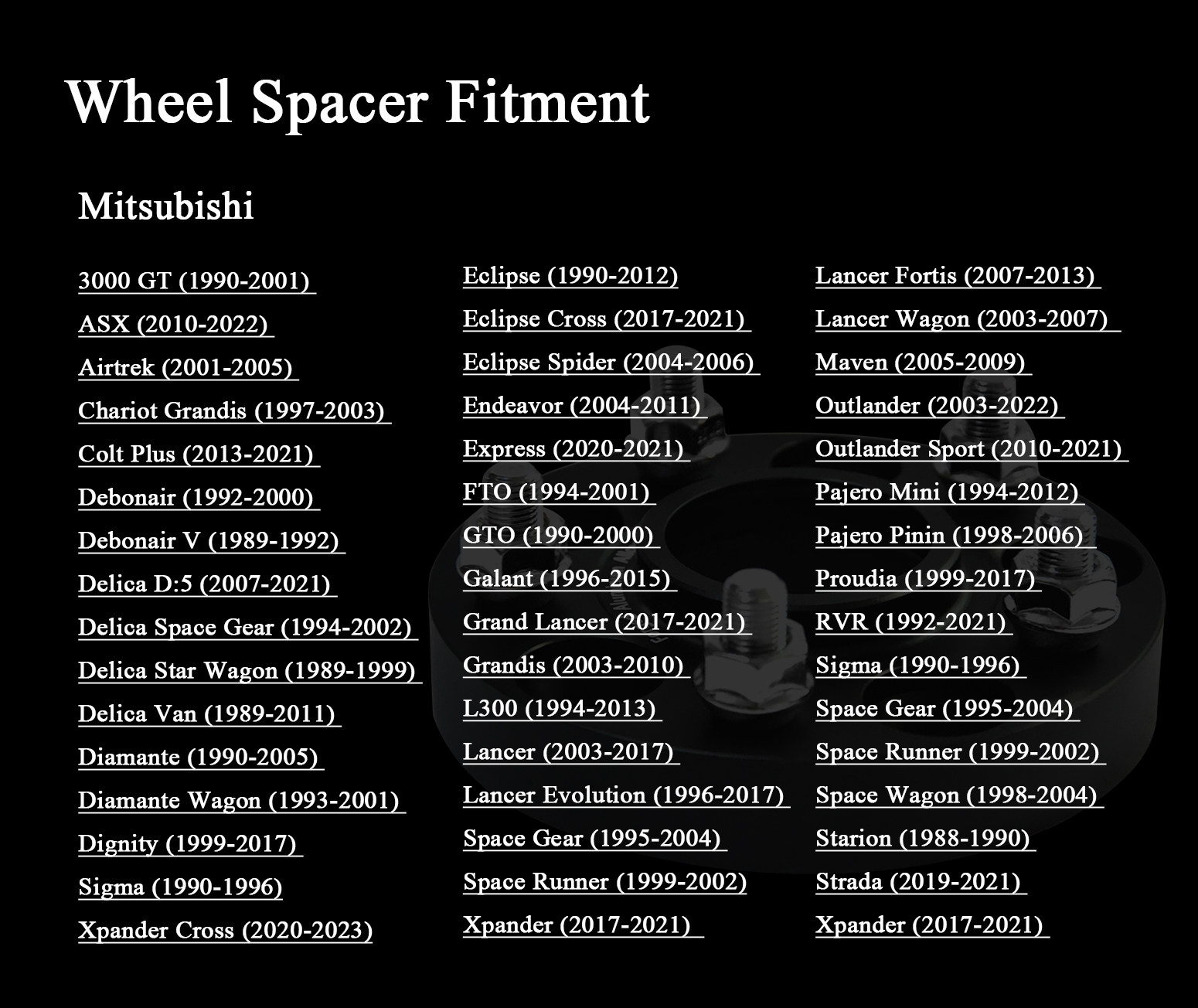 Wheel Spacer Fitment

Mitsubishi

3000 GT (1990-2001)
ASX (2010-2022)
Airtrek (2001-2005)
Chariot Grandis (1997-2003)
Colt Plus (2013-2021)
Debonair (1992-2000)
Debonair V (1989-1992)
Delica D:5 (2007-2021)
Delica Space Gear (1994-2002)
Delica Star Wagon (1989-1999)
Delica Van (1989-2011)
Diamante (1990-2005)
Diamante Wagon (1993-2001)
Dignity (1999-2017)
Sigma (1990-1996)
Xpander Cross (2020-2023)

Eclipse (1990-2012)
Eclipse Cross (2017-2021)
Eclipse Spider (2004-2006)
Endeavor (2004-2011)
Express (2020-2021)
FTO (1994-2001)
GTO (1990-2000)
Galant (1996-2015)
Grand Lancer (2017-2021)
Grandis (2003-2010)
L300 (1994-2013)
Lancer (2003-2017)
Lancer Evolution (1996-2017)
Space Gear (1995-2004)
Space Runner (1999-2002)
Xpander (2017-2021)

Lancer Fortis (2007-2013)
Lancer Wagon (2003-2007)
Maven (2005-2009)
Outlander (2003-2022)
Outlander Sport (2010-2021)
Pajero Mini (1994-2012)
Pajero Pinin (1998-2006)
Proudia (1999-2017)
RVR (1992-2021)
Sigma (1990-1996)
Space Gear (1995-2004)
Space Runner (1999-2002)
Space Wagon (1998-2004)
Starion (1988-1990)
Strada (2019-2021)
Xpander (2017-2021)